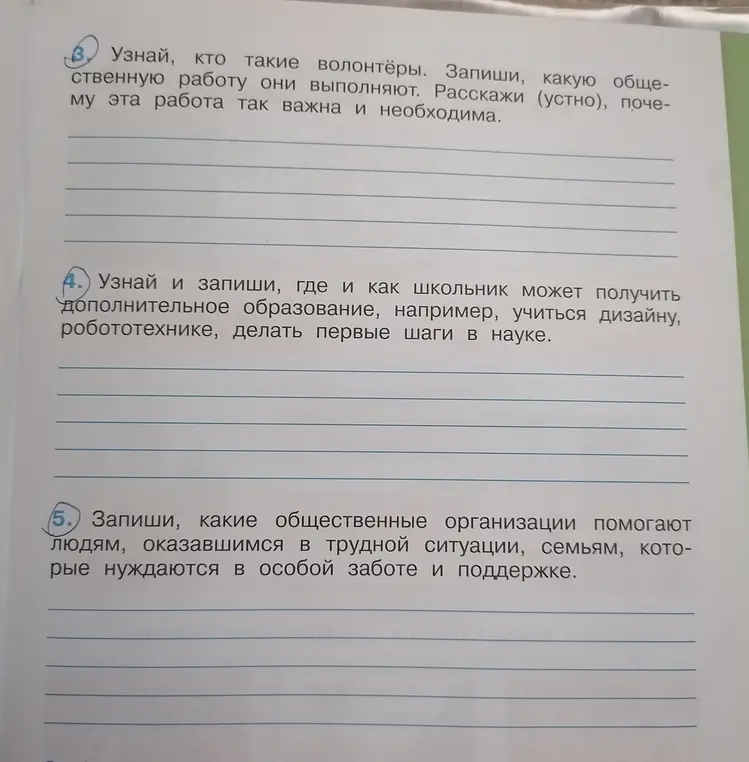 3. Узнай, кто такие волонтёры. Запиши, какую общественную работу они выполняют. Расскажи (устно), почему эта работа так важна и необходима.

4. Узнай и запиши, где и как школьник может получить дополнительное образование, например, учиться дизайну, робототехнике, делать первые шаги в науке.

5. Запиши, какие общественные организации помогают людям, оказавшимся в трудной ситуации, семьям, которые нуждаются в особой заботе и поддержке.